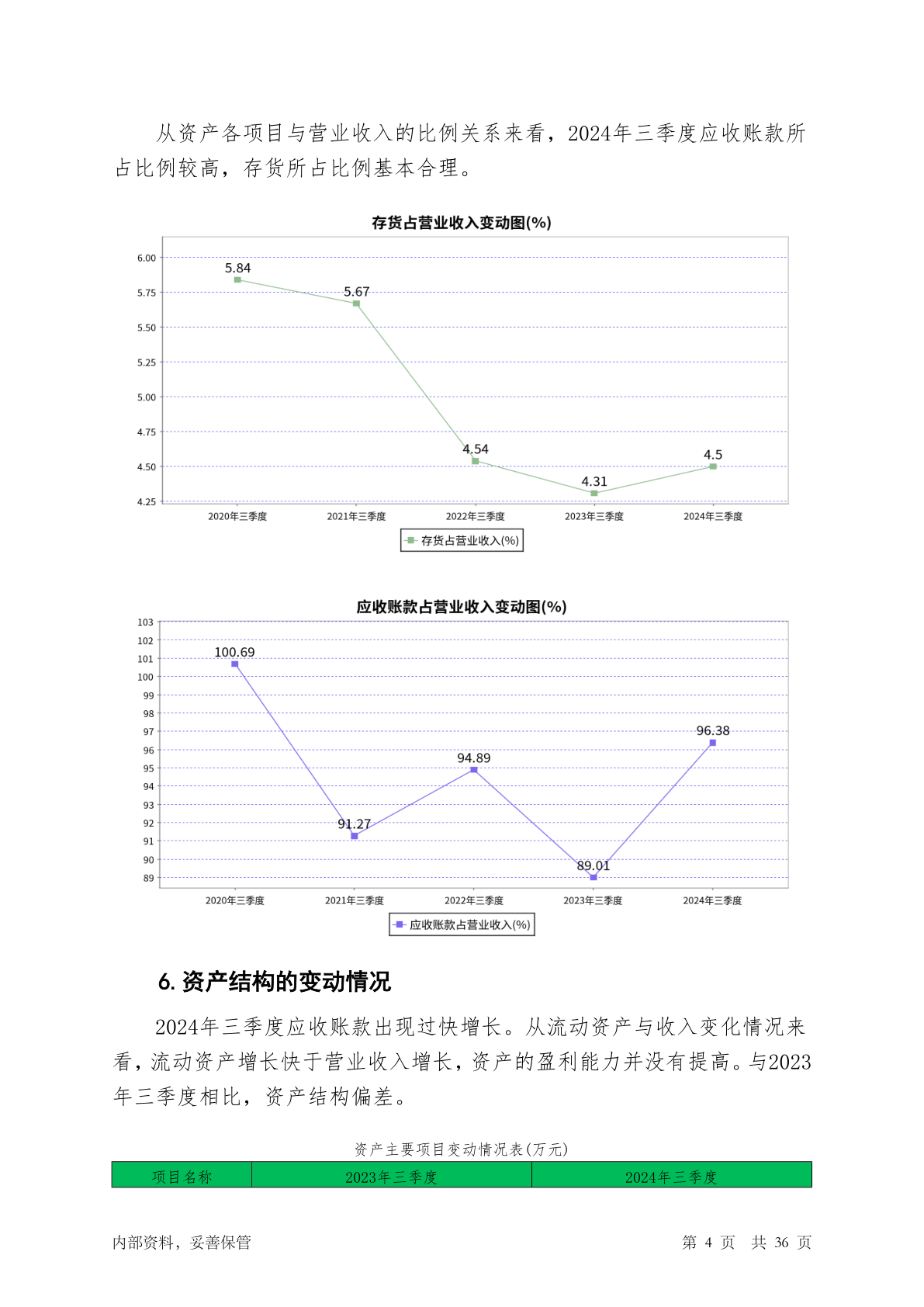 从资产各项目与营业收入的比例关系来看，2024年三季度应收账款所占比例较高，存货所占比例基本合理。

存货占营业收入变动图(%)

6.00
5.75
5.50
5.25
5.00
4.75
4.50
4.25

5.84
5.67
4.54
4.31
4.5

2020年三季度
2021年三季度
2022年三季度
2023年三季度
2024年三季度

存货占营业收入(%)

应收账款占营业收入变动图(%)

103
102
101
100
99
98
97
96
95
94
93
92
91
90
89

100.69
91.27
94.89
89.01
96.38

2020年三季度
2021年三季度
2022年三季度
2023年三季度
2024年三季度

应收账款占营业收入(%)

6. 资产结构的变动情况

2024年三季度应收账款出现过快增长。从流动资产与收入变化情况来看，流动资产增长快于营业收入增长，资产的盈利能力并没有提高。与2023年三季度相比，资产结构偏差。

资产主要项目变动情况表(万元)

| 项目名称 | 2023年三季度 | 2024年三季度 |
|---|---|---|

内部资料，妥善保管

第 4 页 共 36 页